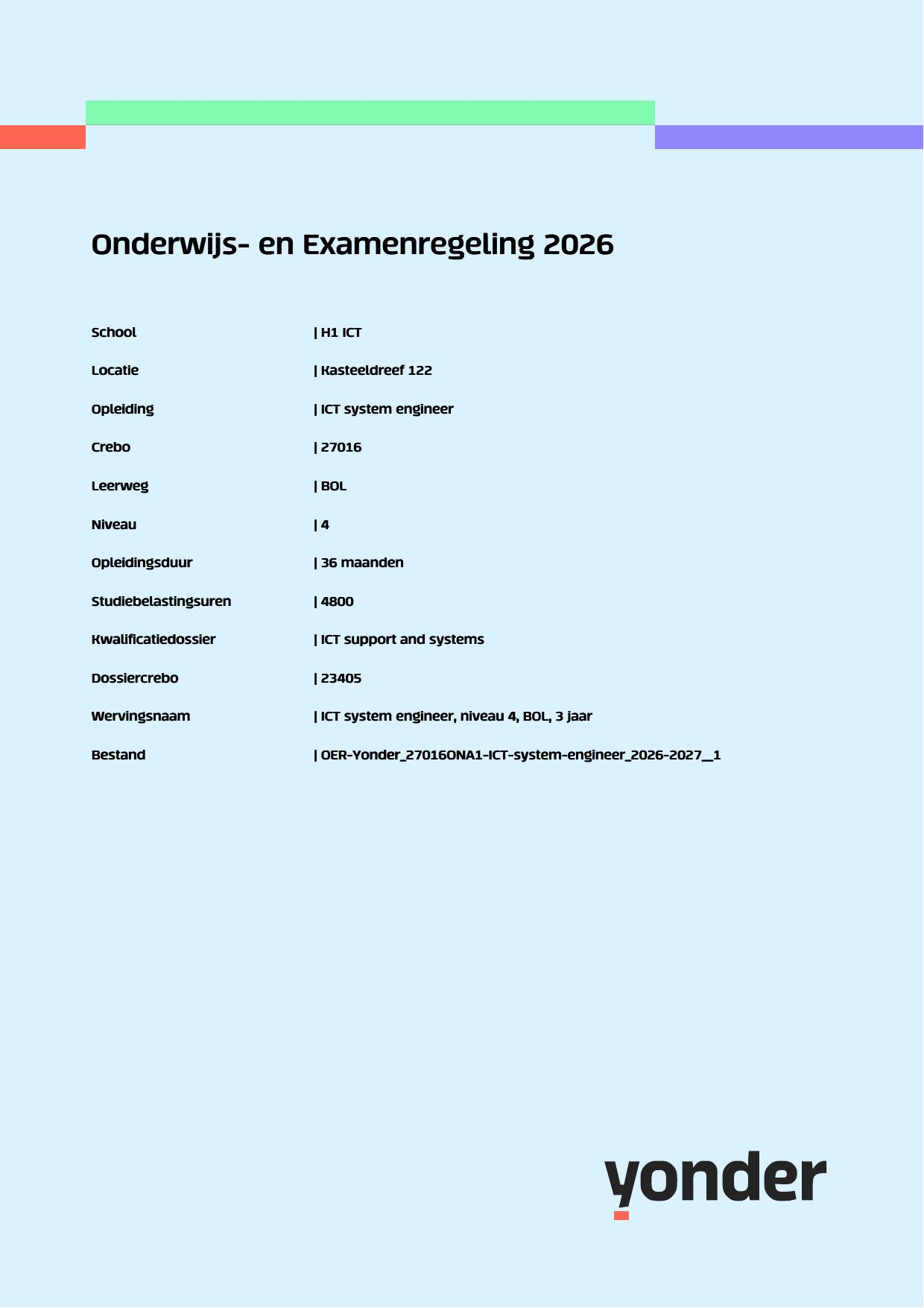 Onderwijs- en Examenregeling 2026

School | H1 ICT

Locatie | Kasteeldreef 122

Opleiding | ICT system engineer

Crebo | 27016

Leerweg | BOL

Niveau | 4

Opleidingsduur | 36 maanden

Studiebelastingsuren | 4800

Kwalificatiedossier | ICT support and systems

Dossiercrebo | 23405

Wervingsnaam | ICT system engineer, niveau 4, BOL, 3 jaar

Bestand | OER-Yonder_27016ONA1-ICT-system-engineer_2026-2027__1

yonder